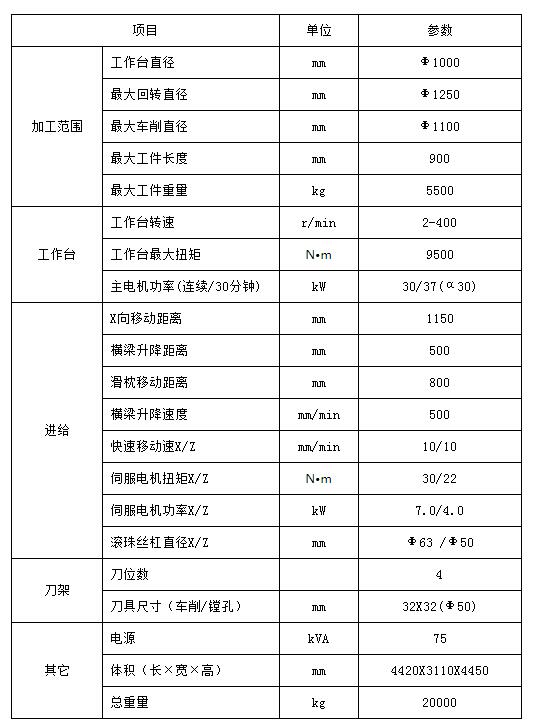 | 项目 | | 单位 | 参数 |
|---|---|---|---|
| 加工范围 | 工作台直径 | mm | Φ1000 |
| | 最大回转直径 | mm | Φ1250 |
| | 最大车削直径 | mm | Φ1100 |
| | 最大工件长度 | mm | 900 |
| | 最大工件重量 | kg | 5500 |
| 工作台 | 工作台转速 | r/min | 2-400 |
| | 工作台最大扭矩 | N•m | 9500 |
| | 主电机功率(连续/30分钟) | kW | 30/37(α30) |
| 进给 | X向移动距离 | mm | 1150 |
| | 横梁升降距离 | mm | 500 |
| | 滑枕移动距离 | mm | 800 |
| | 横梁升降速度 | mm/min | 500 |
| | 快速移动速X/Z | mm/min | 10/10 |
| | 伺服电机扭矩X/Z | N•m | 30/22 |
| | 伺服电机功率X/Z | kW | 7.0/4.0 |
| | 滚珠丝杠直径X/Z | mm | Φ63 /Φ50 |
| 刀架 | 刀位数 | | 4 |
| | 刀具尺寸（车削/镗孔） | mm | 32X32(Φ50) |
| 其它 | 电源 | kVA | 75 |
| | 体积（长×宽×高） | mm | 4420X3110X4450 |
| | 总重量 | kg | 20000 |